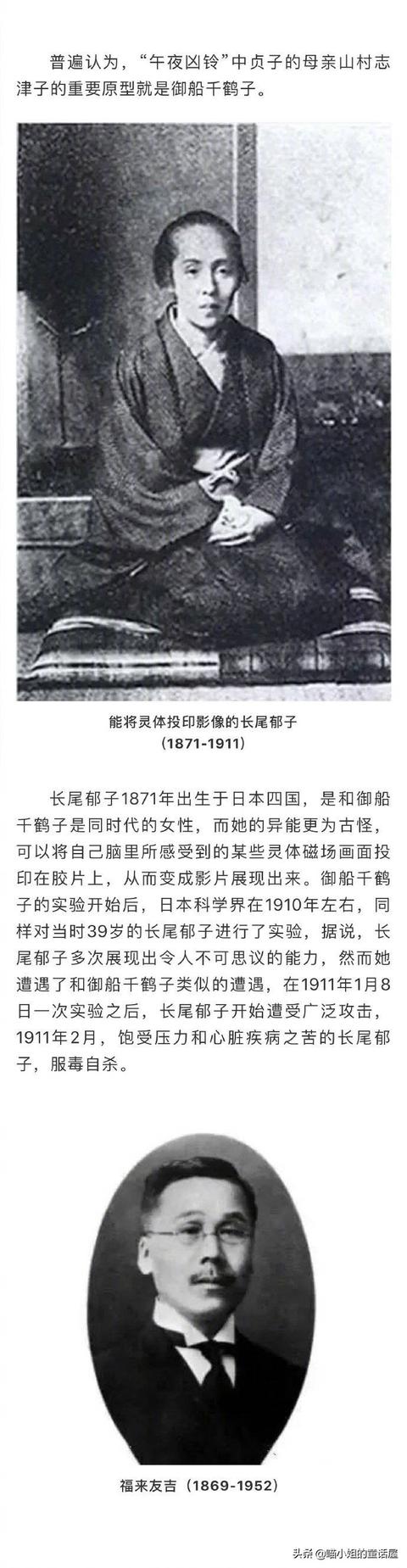 普遍认为，“午夜凶铃”中贞子的母亲山村志津子的重要原型就是御船千鹤子。

能将灵体投印影像的长尾郁子
（1871-1911）

长尾郁子1871年出生于日本四国，是和御船千鹤子是同时代的女性，而她的异能更为古怪，可以将自己脑里所感受到的某些灵体磁场画面投印在胶片上，从而变成影片展现出来。御船千鹤子的实验开始后，日本科学界在1910年左右，同样对当时39岁的长尾郁子进行了实验，据说，长尾郁子多次展现出令人不可思议的能力，然而她遭遇了和御船千鹤子类似的遭遇，在1911年1月8日一次实验之后，长尾郁子开始遭受广泛攻击，1911年2月，饱受压力和心脏疾病之苦的长尾郁子，服毒自杀。

福来友吉（1869-1952）

头条 @喵小姐的童话屋